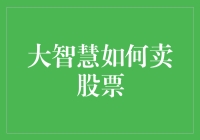 大智慧如何卖股票